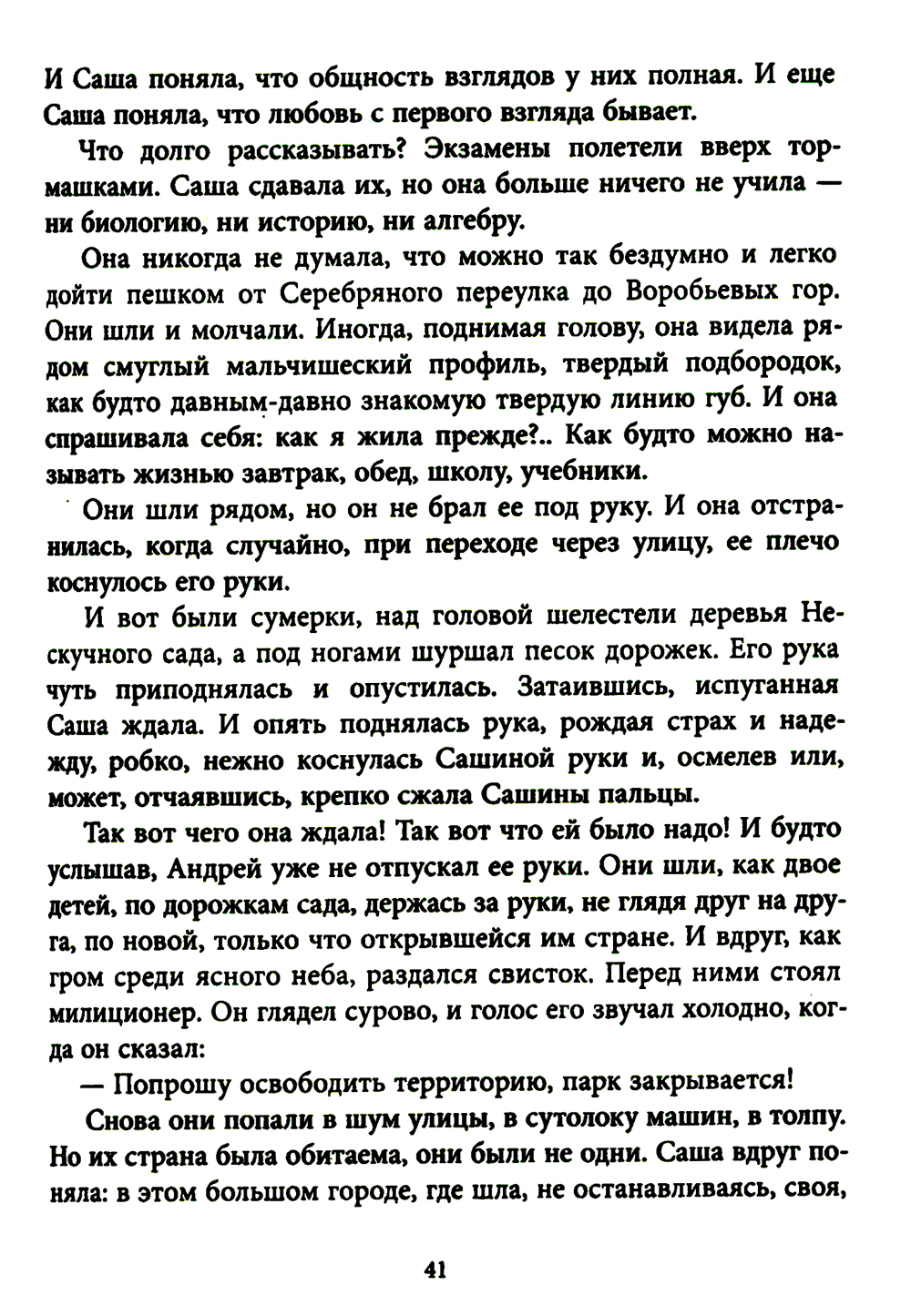 И Саша поняла, что общность взглядов у них полная. И еще Саша поняла, что любовь с первого взгляда бывает.

Что долго рассказывать? Экзамены полетели вверх тормашками. Саша сдавала их, но она больше ничего не учила — ни биологию, ни историю, ни алгебру.

Она никогда не думала, что можно так бездумно и легко дойти пешком от Серебряного переулка до Воробьевых гор. Они шли и молчали. Иногда, поднимая голову, она видела рядом смуглый мальчишеский профиль, твердый подбородок, как будто давным-давно знакомую твердую линию губ. И она спрашивала себя: как я жила прежде?.. Как будто можно называть жизнью завтрак, обед, школу, учебники.

Они шли рядом, но он не брал ее под руку. И она отстранилась, когда случайно, при переходе через улицу, ее плечо коснулось его руки.

И вот были сумерки, над головой шелестели деревья Нескучного сада, а под ногами шуршал песок дорожек. Его рука чуть приподнялась и опустилась. Затаившись, испуганная Саша ждала. И опять поднялась рука, рождая страх и надежду, робко, нежно коснулась Сашиной руки и, осмелев или, может, отчаявшись, крепко сжала Сашины пальцы.

Так вот чего она ждала! Так вот что ей было надо! И будто услышав, Андрей уже не отпускал ее руки. Они шли, как двое детей, по дорожкам сада, держась за руки, не глядя друг на друга, по новой, только что открывшейся им стране. И вдруг, как гром среди ясного неба, раздался свисток. Перед ними стоял милиционер. Он глядел сурово, и голос его звучал холодно, когда он сказал:

— Попрошу освободить территорию, парк закрывается!

Снова они попали в шум улицы, в сутолоку машин, в толпу. Но их страна была обитаема, они были не одни. Саша вдруг поняла: в этом большом городе, где шла, не останавливаясь, своя,

41